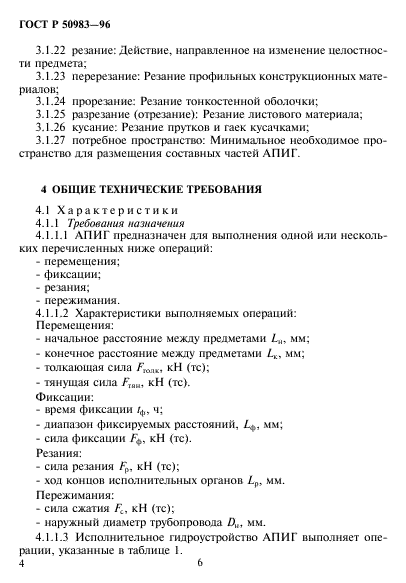 ГОСТ Р 50983—96

3.1.22 резание: Действие, направленное на изменение целостности предмета;
3.1.23 перерезание: Резание профильных конструкционных материалов;
3.1.24 прорезание: Резание тонкостенной оболочки;
3.1.25 разрезание (отрезание): Резание листового материала;
3.1.26 кусание: Резание прутков и гаек кусачками;
3.1.27 потребное пространство: Минимальное необходимое пространство для размещения составных частей АПИГ.

4 ОБЩИЕ ТЕХНИЧЕСКИЕ ТРЕБОВАНИЯ

4.1 Характеристики
4.1.1 Требования назначения
4.1.1.1 АПИГ предназначен для выполнения одной или нескольких перечисленных ниже операций:
- перемещения;
- фиксации;
- резания;
- пережимания.
4.1.1.2 Характеристики выполняемых операций:
Перемещения:
- начальное расстояние между предметами $L_н$, мм;
- конечное расстояние между предметами $L_к$, мм;
- толкающая сила $F_{толк}$, кН (тс);
- тянущая сила $F_{тян}$, кН (тс).
Фиксации:
- время фиксации $t_ф$, ч;
- диапазон фиксируемых расстояний, $L_ф$, мм;
- сила фиксации $F_ф$, кН (тс).
Резания:
- сила резания $F_р$, кН (тс);
- ход концов исполнительных органов $L_р$, мм.
Пережимания:
- сила сжатия $F_с$, кН (тс);
- наружный диаметр трубопровода $D_н$, мм.
4.1.1.3 Исполнительное гидроустройство АПИГ выполняет операции, указанные в таблице 1.
4 6